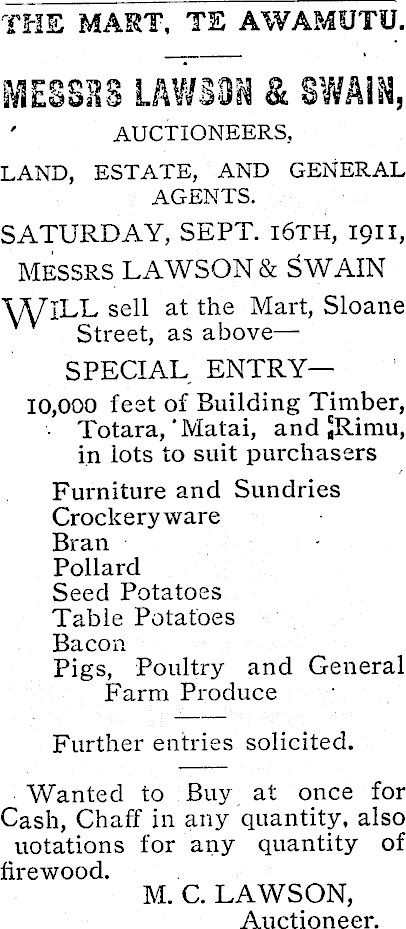 THE MART, TE AWAMUTU.

MESSRS LAWSON & SWAIN,

AUCTIONEERS,

LAND, ESTATE, AND GENERAL AGENTS.

SATURDAY, SEPT. 16TH, 1911,

MESSRS LAWSON & SWAIN

WILL sell at the Mart, Sloane Street, as above—

SPECIAL ENTRY—

10,000 feet of Building Timber, Totara, Matai, and Rimu, in lots to suit purchasers

Furniture and Sundries
Crockeryware
Bran
Pollard
Seed Potatoes
Table Potatoes
Bacon
Pigs, Poultry and General Farm Produce

Further entries solicited.

Wanted to Buy at once for Cash, Chaff in any quantity, also uotations for any quantity of firewood.

M. C. LAWSON,
Auctioneer.